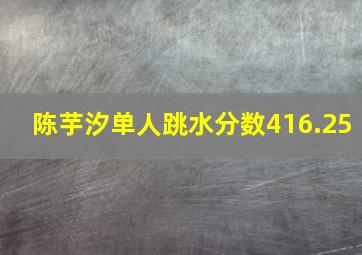 陈芋汐单人跳水分数416.25